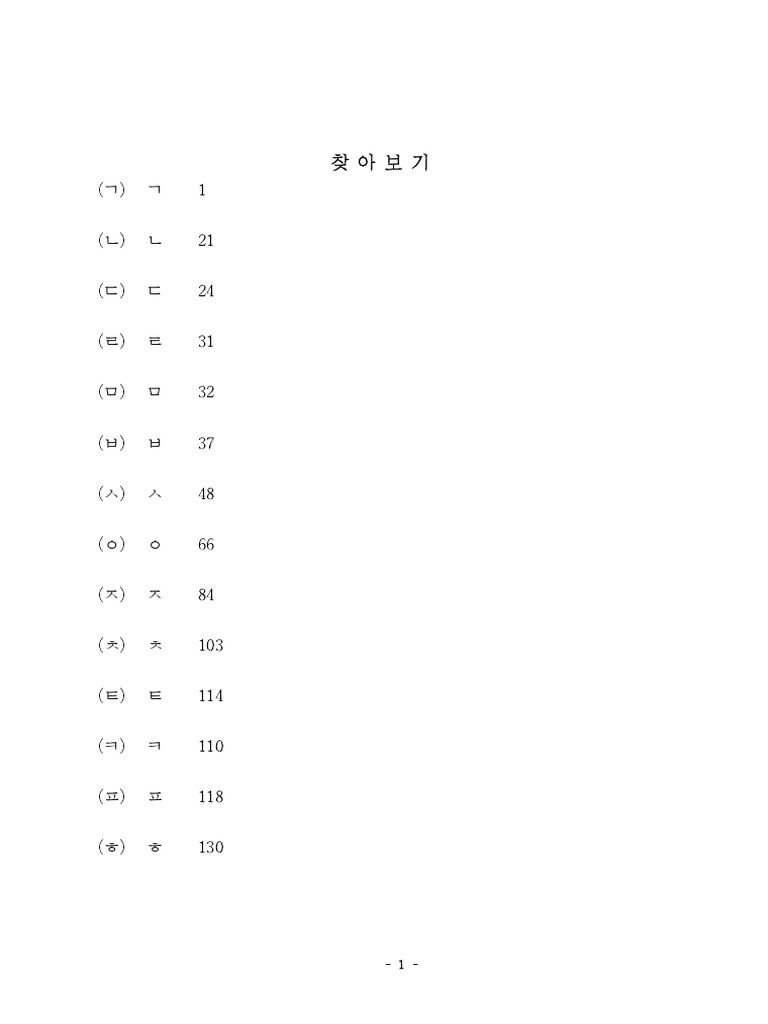 찾 아 보 기

(ㄱ) ㄱ 1

(ㄴ) ㄴ 21

(ㄷ) ㄷ 24

(ㄹ) ㄹ 31

(ㅁ) ㅁ 32

(ㅂ) ㅂ 37

(ㅅ) ㅅ 48

(ㅇ) ㅇ 66

(ㅈ) ㅈ 84

(ㅊ) ㅊ 103

(ㅌ) ㅌ 114

(ㅋ) ㅋ 110

(ㅍ) ㅍ 118

(ㅎ) ㅎ 130

- 1 -